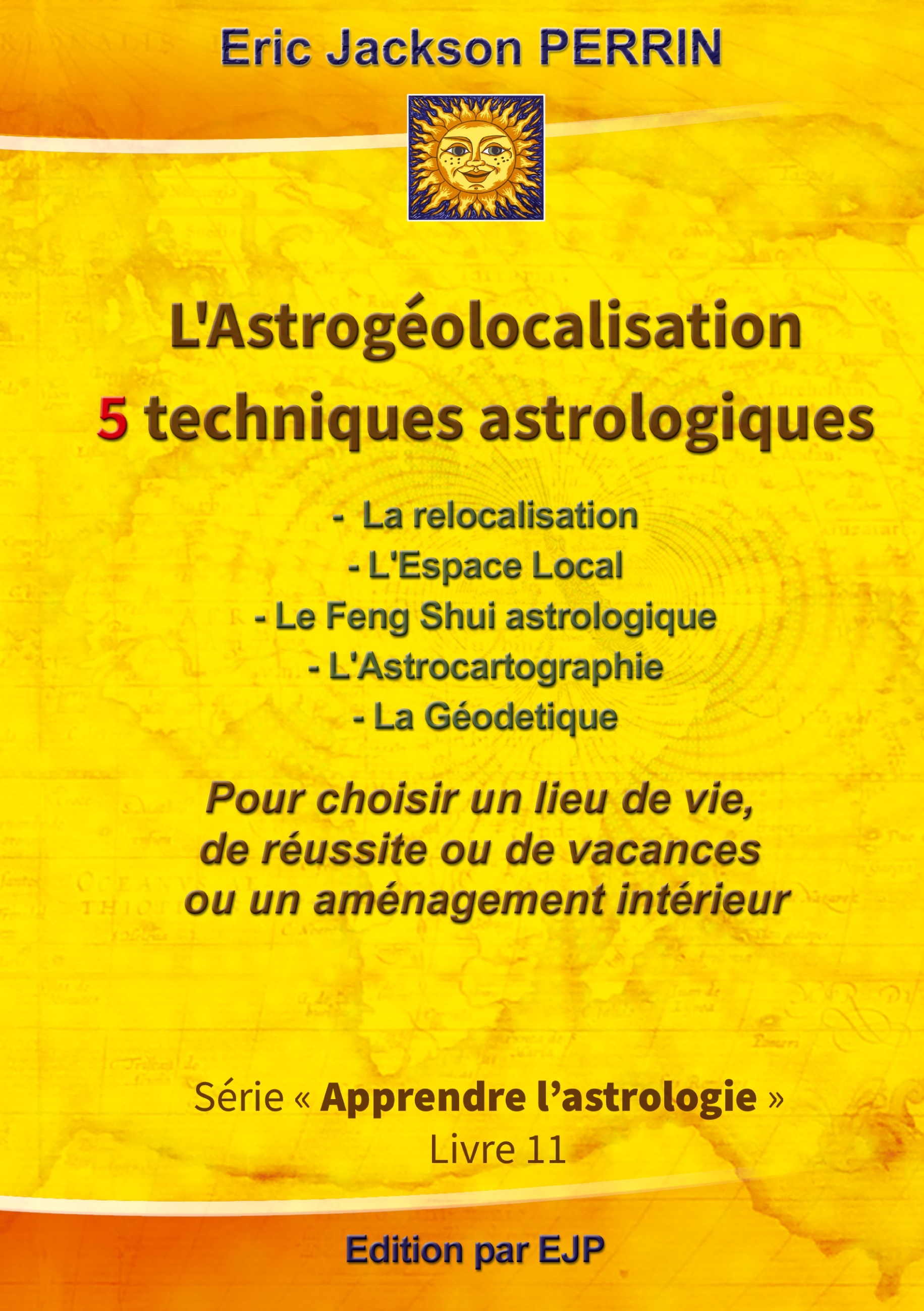 Eric Jackson PERRIN

L'Astrogéolocalisation
5 techniques astrologiques

- La relocalisation
- L'Espace Local
- Le Feng Shui astrologique
- L'Astrocartographie
- La Géodetique

Pour choisir un lieu de vie, de réussite ou de vacances ou un aménagement intérieur

Série « Apprendre l'astrologie »
Livre 11

Edition par EJP